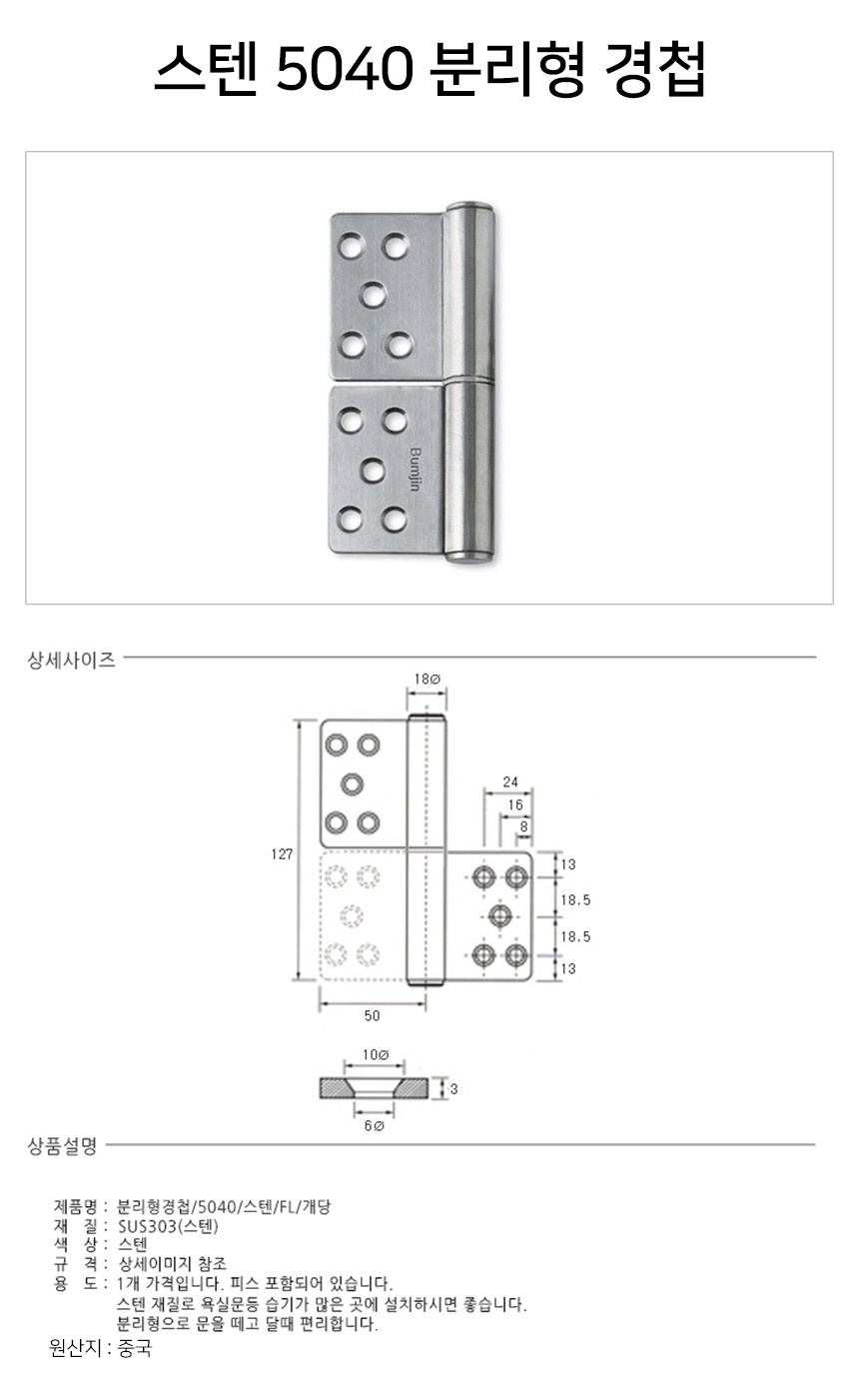 스텐 5040 분리형 경첩

Bumjin

상세사이즈

18Ø

24

16

8

127

13

18.5

18.5

13

50

10Ø

3

6Ø

상품설명

제품명 : 분리형경첩/5040/스텐/FL/개당
재 질 : SUS303(스텐)
색 상 : 스텐
규 격 : 상세이미지 참조
용 도 : 1개 가격입니다. 피스 포함되어 있습니다.
스텐 재질로 욕실문등 습기가 많은 곳에 설치하시면 좋습니다.
분리형으로 문을 떼고 달때 편리합니다.
원산지 : 중국